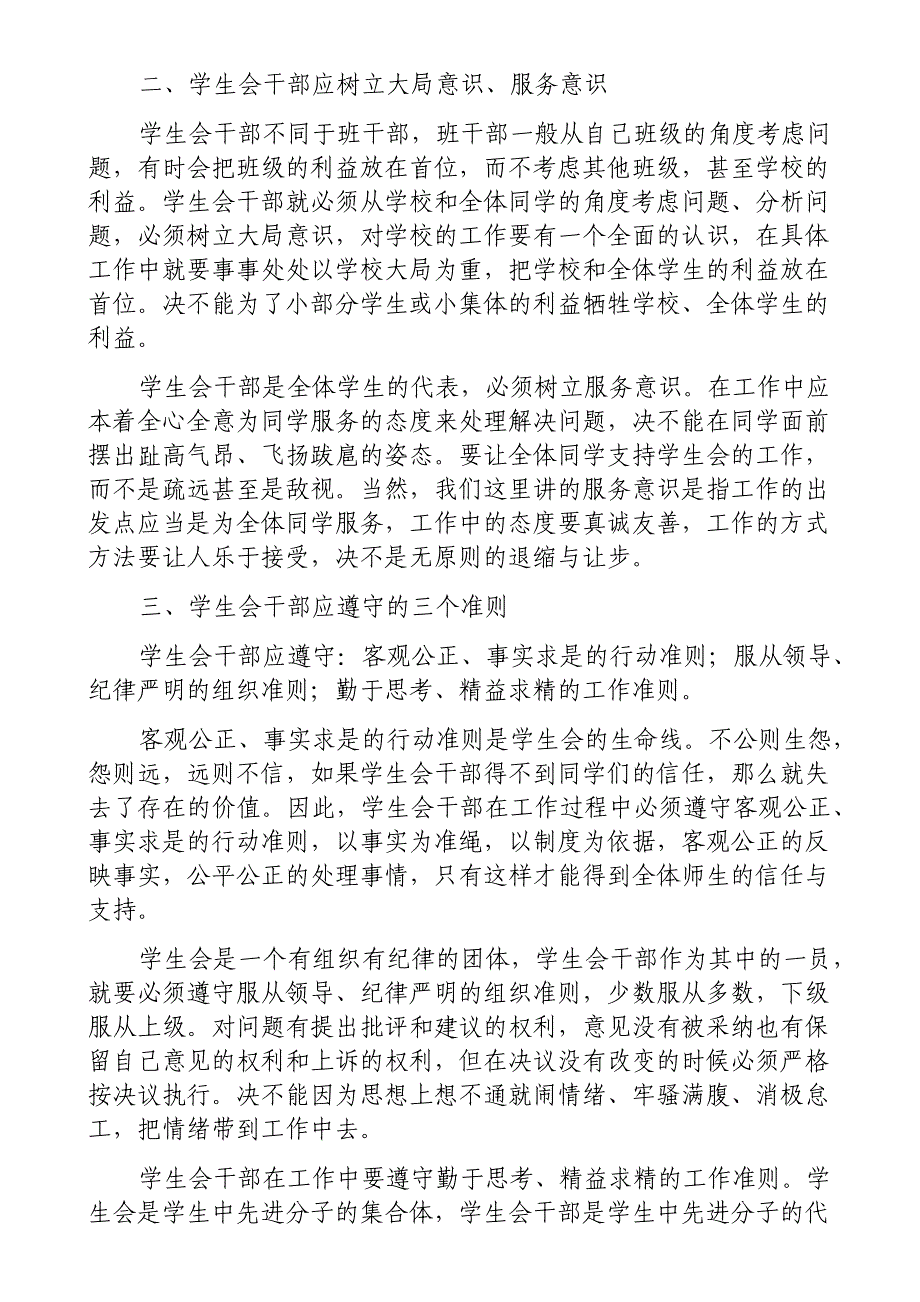 二、学生会干部应树立大局意识、服务意识

学生会干部不同于班干部，班干部一般从自己班级的角度考虑问题，有时会把班级的利益放在首位，而不考虑其他班级，甚至学校的利益。学生会干部就必须从学校和全体同学的角度考虑问题、分析问题，必须树立大局意识，对学校的工作要有一个全面的认识，在具体工作中就要事事处处以学校大局为重，把学校和全体学生的利益放在首位。决不能为了小部分学生或小集体的利益牺牲学校、全体学生的利益。

学生会干部是全体学生的代表，必须树立服务意识。在工作中应本着全心全意为同学服务的态度来处理解决问题，决不能在同学面前摆出趾高气昂、飞扬跋扈的姿态。要让全体同学支持学生会的工作，而不是疏远甚至是敌视。当然，我们这里讲的服务意识是指工作的出发点应当是为全体同学服务，工作中的态度要真诚友善，工作的方式方法要让人乐于接受，决不是无原则的退缩与让步。

三、学生会干部应遵守的三个准则

学生会干部应遵守：客观公正、事实求是的行动准则；服从领导、纪律严明的组织准则；勤于思考、精益求精的工作准则。

客观公正、事实求是的行动准则是学生会的生命线。不公则生怨，怨则远，远则不信，如果学生会干部得不到同学们的信任，那么就失去了存在的价值。因此，学生会干部在工作过程中必须遵守客观公正、事实求是的行动准则，以事实为准绳，以制度为依据，客观公正的反映事实，公平公正的处理事情，只有这样才能得到全体师生的信任与支持。

学生会是一个有组织有纪律的团体，学生会干部作为其中的一员，就要必须遵守服从领导、纪律严明的组织准则，少数服从多数，下级服从上级。对问题有提出批评和建议的权利，意见没有被采纳也有保留自己意见的权利和上诉的权利，但在决议没有改变的时候必须严格按决议执行。决不能因为思想上想不通就闹情绪、牢骚满腹、消极怠工，把情绪带到工作中去。

学生会干部在工作中要遵守勤于思考、精益求精的工作准则。学生会是学生中先进分子的集合体，学生会干部是学生中先进分子的代